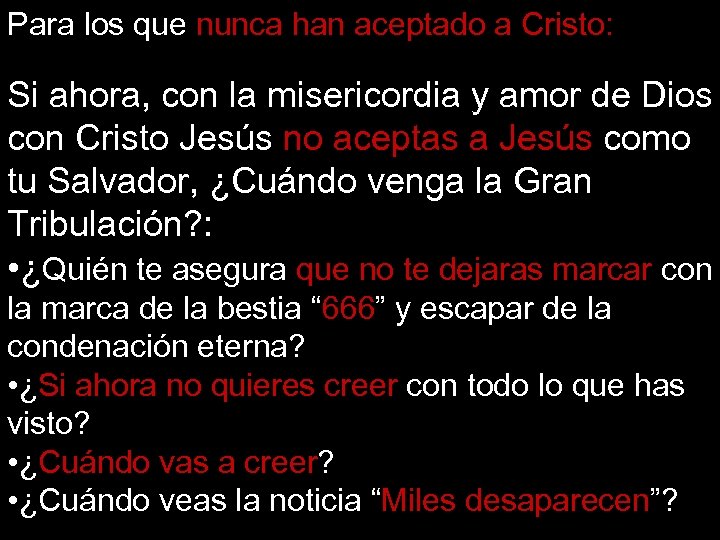 Para los que nunca han aceptado a Cristo:

Si ahora, con la misericordia y amor de Dios con Cristo Jesús no aceptas a Jesús como tu Salvador, ¿Cuándo venga la Gran Tribulación?:

•¿Quién te asegura que no te dejaras marcar con la marca de la bestia “666” y escapar de la condenación eterna?
•¿Si ahora no quieres creer con todo lo que has visto?
•¿Cuándo vas a creer?
•¿Cuándo veas la noticia “Miles desaparecen”?